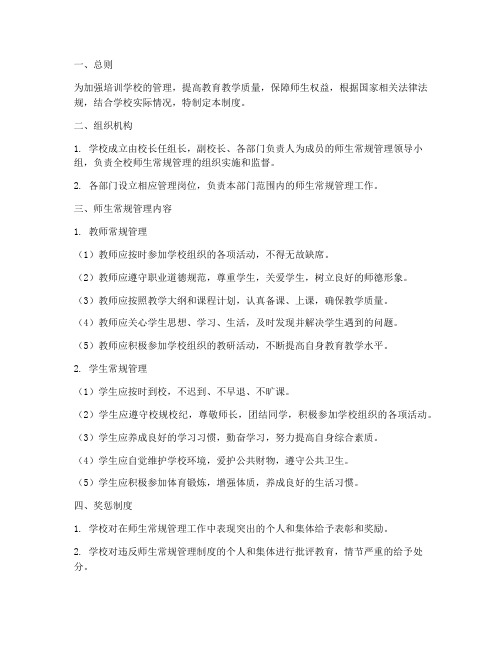 一、总则

为加强培训学校的管理，提高教育教学质量，保障师生权益，根据国家相关法律法规，结合学校实际情况，特制定本制度。

二、组织机构

1. 学校成立由校长任组长，副校长、各部门负责人为成员的师生常规管理领导小组，负责全校师生常规管理的组织实施和监督。

2. 各部门设立相应管理岗位，负责本部门范围内的师生常规管理工作。

三、师生常规管理内容

1. 教师常规管理

（1）教师应按时参加学校组织的各项活动，不得无故缺席。

（2）教师应遵守职业道德规范，尊重学生，关爱学生，树立良好的师德形象。

（3）教师应按照教学大纲和课程计划，认真备课、上课，确保教学质量。

（4）教师应关心学生思想、学习、生活，及时发现并解决学生遇到的问题。

（5）教师应积极参加学校组织的教研活动，不断提高自身教育教学水平。

2. 学生常规管理

（1）学生应按时到校，不迟到、不早退、不旷课。

（2）学生应遵守校规校纪，尊敬师长，团结同学，积极参加学校组织的各项活动。

（3）学生应养成良好的学习习惯，勤奋学习，努力提高自身综合素质。

（4）学生应自觉维护学校环境，爱护公共财物，遵守公共卫生。

（5）学生应积极参加体育锻炼，增强体质，养成良好的生活习惯。

四、奖惩制度

1. 学校对在师生常规管理工作中表现突出的个人和集体给予表彰和奖励。

2. 学校对违反师生常规管理制度的个人和集体进行批评教育，情节严重的给予处分。